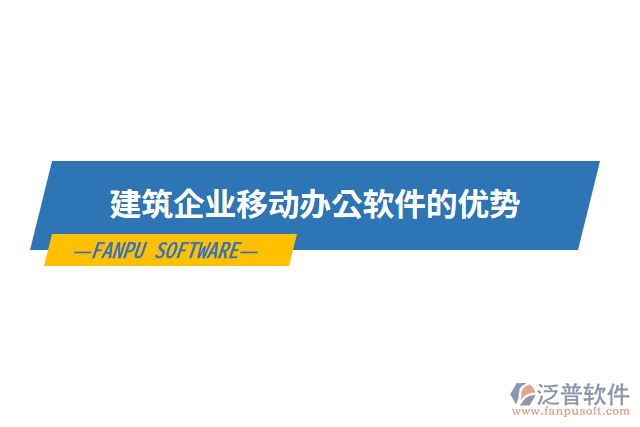 建筑企业移动办公软件的优势

—FANPU SOFTWARE—

泛普软件
www.fanpusoft.com